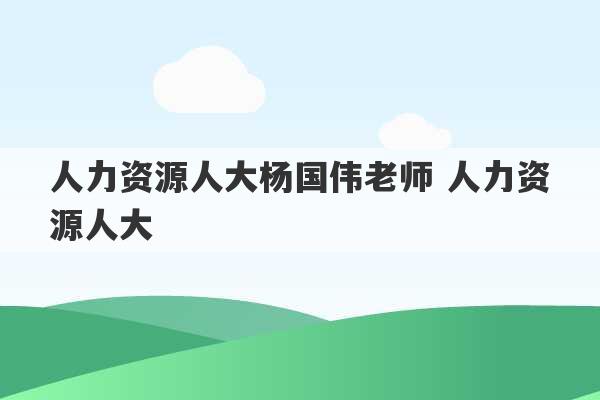 人力资源人大杨国伟老师 人力资源人大